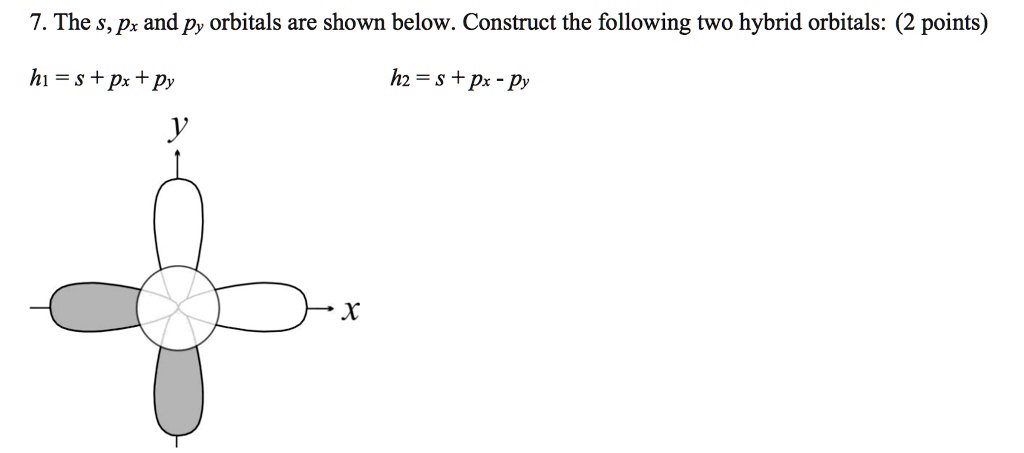 7. The $s$, $p_x$ and $p_y$ orbitals are shown below. Construct the following two hybrid orbitals: (2 points)

$h_1 = s + p_x + p_y$

$h_2 = s + p_x - p_y$

$y$

$x$